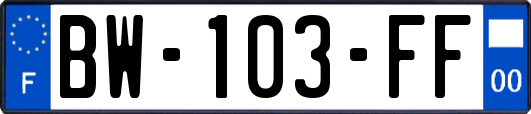 F
BW-103-FF
00